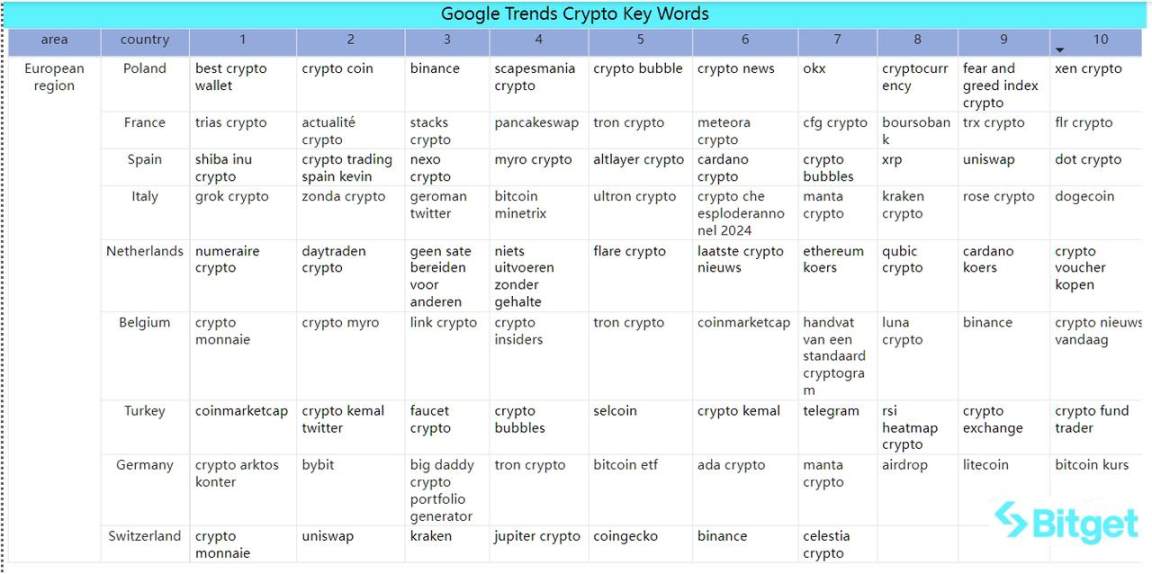 Google Trends Crypto Key Words

| area | country | 1 | 2 | 3 | 4 | 5 | 6 | 7 | 8 | 9 | 10 |
|---|---|---|---|---|---|---|---|---|---|---|---|
| European region | Poland | best crypto wallet | crypto coin | binance | scapesmania crypto | crypto bubble | crypto news | okx | cryptocurrency | fear and greed index crypto | xen crypto |
| | France | trias crypto | actualité crypto | stacks crypto | pancakeswap | tron crypto | meteora crypto | cfg crypto | boursobank | trx crypto | flr crypto |
| | Spain | shiba inu crypto | crypto trading spain kevin | nexo crypto | myro crypto | altlayer crypto | cardano crypto | crypto bubbles | xrp | uniswap | dot crypto |
| | Italy | grok crypto | zonda crypto | geroman twitter | bitcoin minetrix | ultron crypto | crypto che esploderanno nel 2024 | manta crypto | kraken crypto | rose crypto | dogecoin |
| | Netherlands | numeraire crypto | daytraden crypto | geen sate bereiden voor anderen | niets uitvoeren zonder gehalte | flare crypto | laatste crypto nieuws | ethereum koers | qubic crypto | cardano koers | crypto voucher kopen |
| | Belgium | crypto monnaie | crypto myro | link crypto | crypto insiders | tron crypto | coinmarketcap | handvat van een standaard cryptogram | luna crypto | binance | crypto nieuws vandaag |
| | Turkey | coinmarketcap | crypto kemal twitter | faucet crypto | crypto bubbles | selcoin | crypto kemal | telegram | rsi heatmap crypto | crypto exchange | crypto fund trader |
| | Germany | crypto arktos konter | bybit | big daddy crypto portfolio generator | tron crypto | bitcoin etf | ada crypto | manta crypto | airdrop | litecoin | bitcoin kurs |
| | Switzerland | crypto monnaie | uniswap | kraken | jupiter crypto | coingecko | binance | celestia crypto | | | |

Bitget